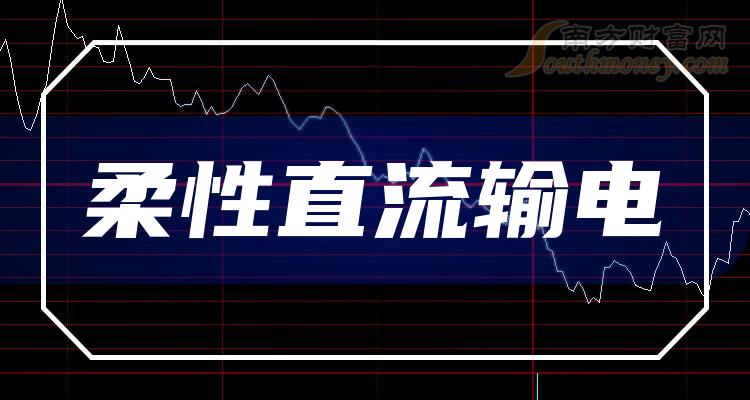 南方财富网
Southmoney.com

柔性直流输电